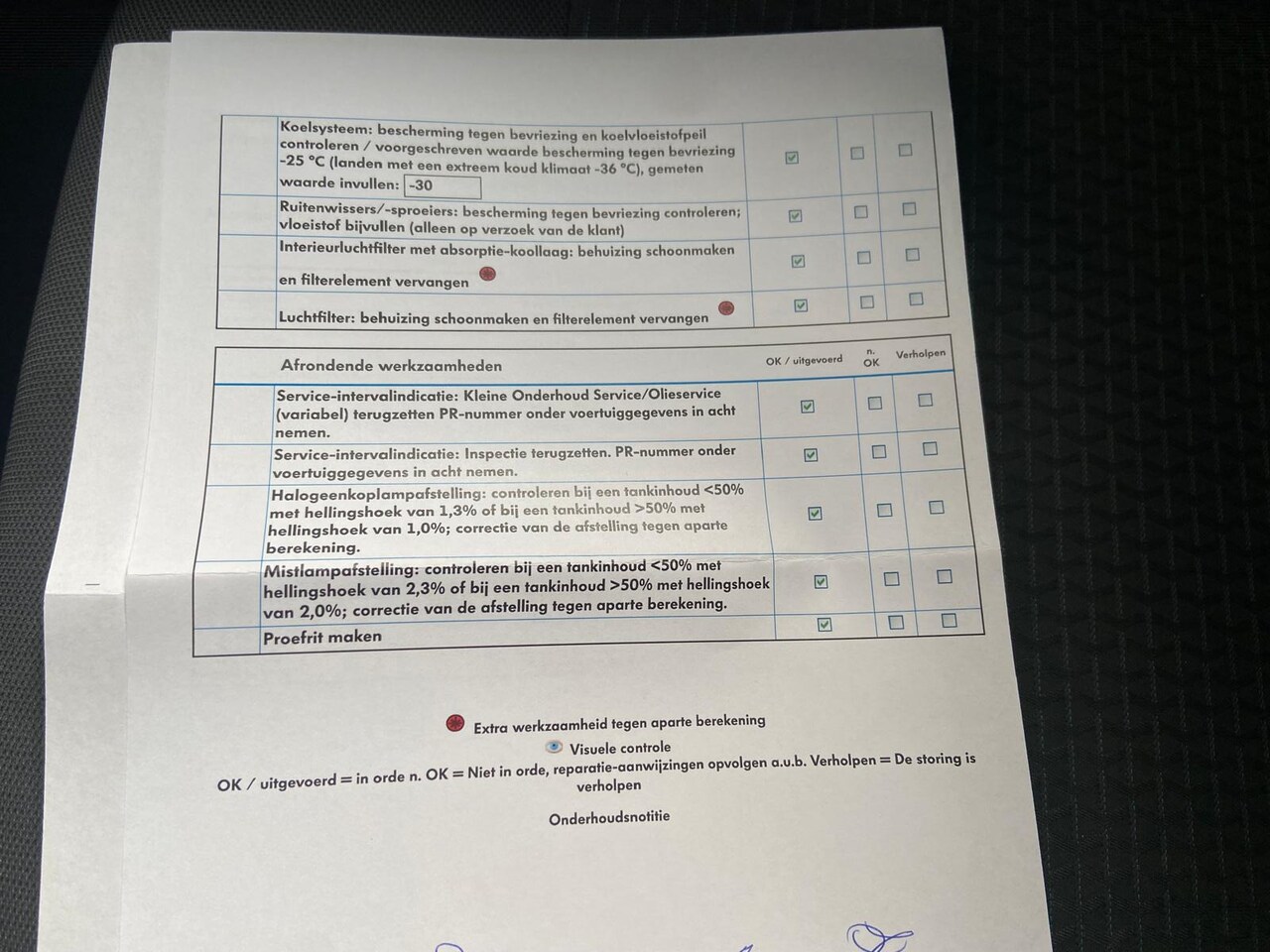 |  | Koelsysteem: bescherming tegen bevriezing en koelvloeistofpeil controleren / voorgeschreven waarde bescherming tegen bevriezing -25 °C (landen met een extreem koud klimaat -36 °C), gemeten waarde invullen: -30 | ☑ | ☐ | ☐ |
|---|---|---|---|---|
|  | Ruitenwissers/-sproeiers: bescherming tegen bevriezing controleren; vloeistof bijvullen (alleen op verzoek van de klant) | ☑ | ☐ | ☐ |
|  | Interieurluchtfilter met absorptie-koollaag: behuizing schoonmaken en filterelement vervangen | ☑ | ☐ | ☐ |
|  | Luchtfilter: behuizing schoonmaken en filterelement vervangen | ☑ | ☐ | ☐ |

|  | Afrondende werkzaamheden | OK / uitgevoerd | n. OK | Verholpen |
|---|---|---|---|---|
|  | Service-intervalindicatie: Kleine Onderhoud Service/Olieservice (variabel) terugzetten PR-nummer onder voertuiggegevens in acht nemen. | ☑ | ☐ | ☐ |
|  | Service-intervalindicatie: Inspectie terugzetten. PR-nummer onder voertuiggegevens in acht nemen. | ☑ | ☐ | ☐ |
|  | Halogeenkoplampafstelling: controleren bij een tankinhoud <50% met hellingshoek van 1,3% of bij een tankinhoud >50% met hellingshoek van 1,0%; correctie van de afstelling tegen aparte berekening. | ☑ | ☐ | ☐ |
|  | Mistlampafstelling: controleren bij een tankinhoud <50% met hellingshoek van 2,3% of bij een tankinhoud >50% met hellingshoek van 2,0%; correctie van de afstelling tegen aparte berekening. | ☑ | ☐ | ☐ |
|  | Proefrit maken | ☑ | ☐ | ☐ |

Extra werkzaamheid tegen aparte berekening

Visuele controle

OK / uitgevoerd = in orde n. OK = Niet in orde, reparatie-aanwijzingen opvolgen a.u.b. Verholpen = De storing is verholpen

Onderhoudsnotitie